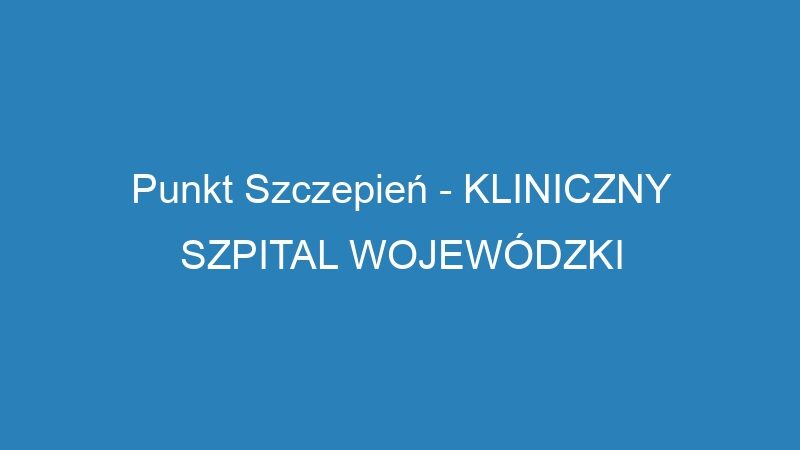 Punkt Szczepień - KLINICZNY SZPITAL WOJEWÓDZKI